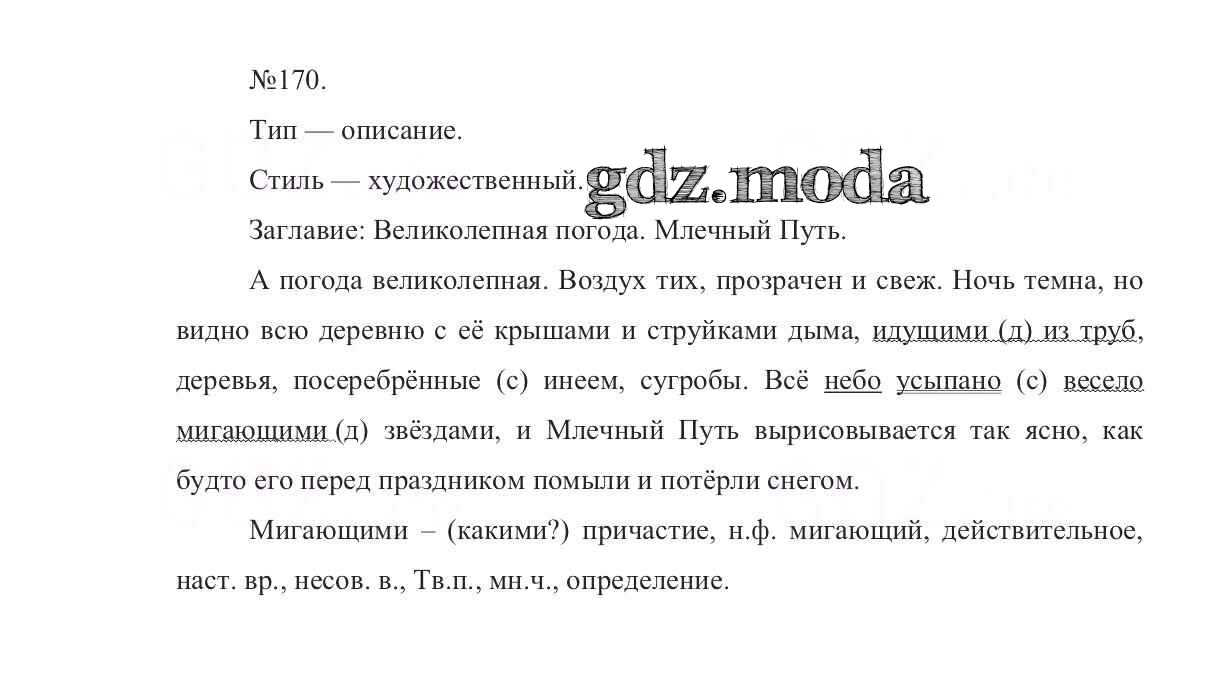 №170.

Тип — описание.

Стиль — художественный. gdz.moda

Заглавие: Великолепная погода. Млечный Путь.

А погода великолепная. Воздух тих, прозрачен и свеж. Ночь темна, но видно всю деревню с её крышами и струйками дыма, идущими (д) из труб, деревья, посеребрённые (с) инеем, сугробы. Всё небо усыпано (с) весело мигающими (д) звёздами, и Млечный Путь вырисовывается так ясно, как будто его перед праздником помыли и потёрли снегом.

Мигающими – (какими?) причастие, н.ф. мигающий, действительное, наст. вр., несов. в., Тв.п., мн.ч., определение.